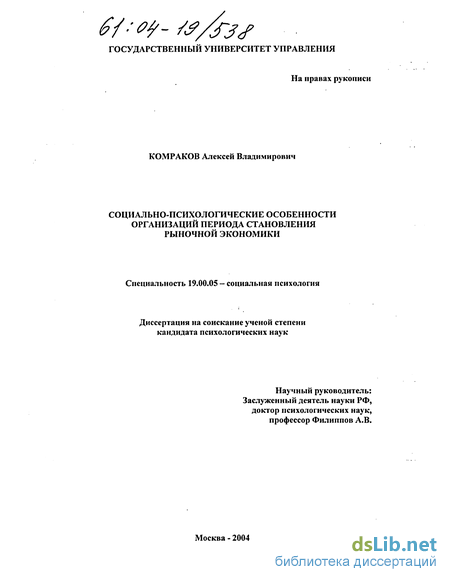 61:04-19/538

ГОСУДАРСТВЕННЫЙ УНИВЕРСИТЕТ УПРАВЛЕНИЯ

На правах рукописи

КОМРАКОВ Алексей Владимирович

СОЦИАЛЬНО-ПСИХОЛОГИЧЕСКИЕ ОСОБЕННОСТИ ОРГАНИЗАЦИЙ ПЕРИОДА СТАНОВЛЕНИЯ РЫНОЧНОЙ ЭКОНОМИКИ

Специальность 19.00.05 – социальная психология

Диссертация на соискание ученой степени кандидата психологических наук

Научный руководитель:
Заслуженный деятель науки РФ,
доктор психологических наук,
профессор Филиппов А.В.

Москва - 2004

dsLib.net
библиотека диссертаций